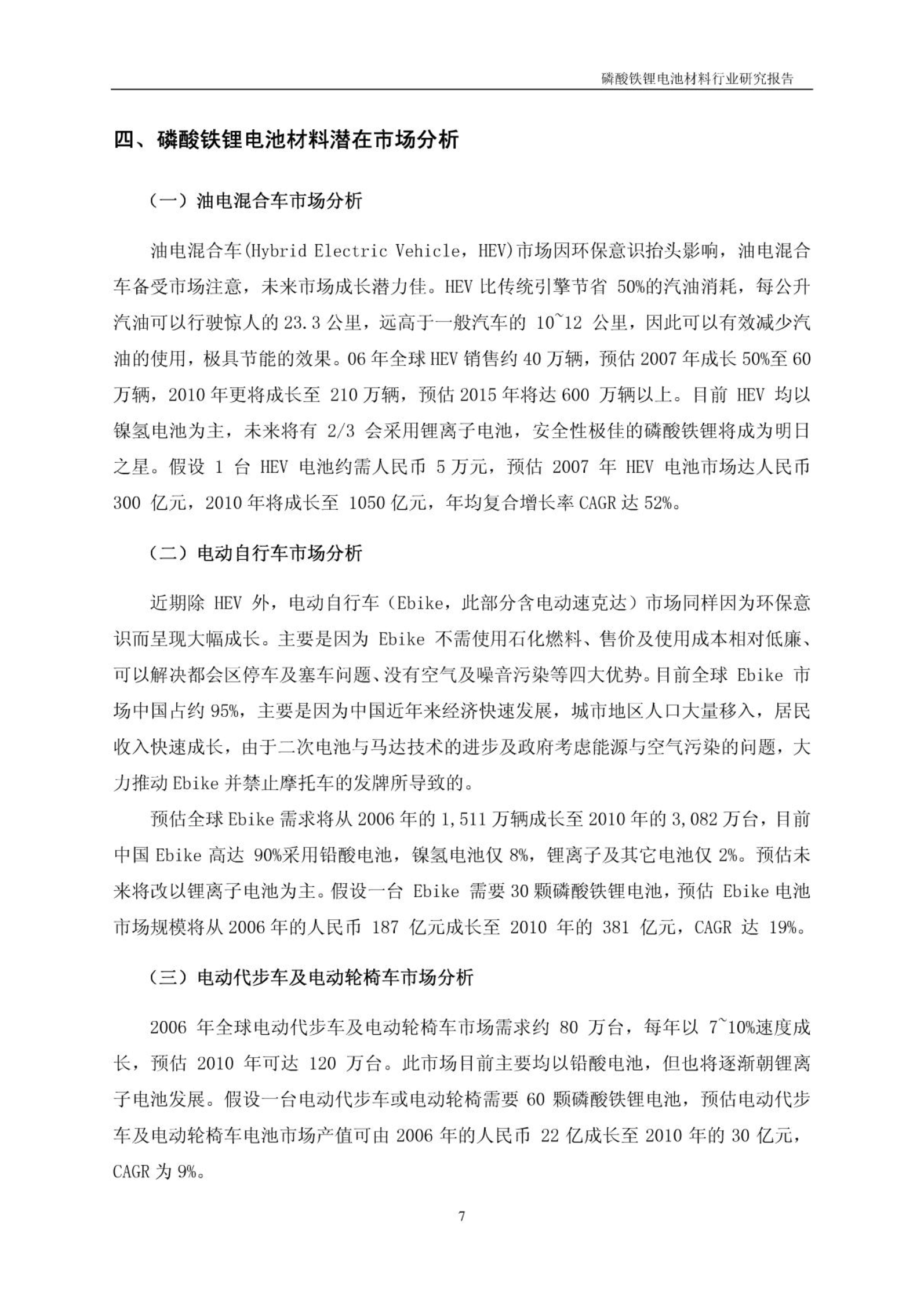 磷酸铁锂电池材料行业研究报告

四、磷酸铁锂电池材料潜在市场分析

（一）油电混合车市场分析

油电混合车(Hybrid Electric Vehicle，HEV)市场因环保意识抬头影响，油电混合车备受市场注意，未来市场成长潜力佳。HEV 比传统引擎节省 50%的汽油消耗，每公升汽油可以行驶惊人的 23.3 公里，远高于一般汽车的 10~12 公里，因此可以有效减少汽油的使用，极具节能的效果。06 年全球 HEV 销售约 40 万辆，预估 2007 年成长 50%至 60 万辆，2010 年更将成长至 210 万辆，预估 2015 年将达 600 万辆以上。目前 HEV 均以镍氢电池为主，未来将有 2/3 会采用锂离子电池，安全性极佳的磷酸铁锂将成为明日之星。假设 1 台 HEV 电池约需人民币 5 万元，预估 2007 年 HEV 电池市场达人民币 300 亿元，2010 年将成长至 1050 亿元，年均复合增长率 CAGR 达 52%。

（二）电动自行车市场分析

近期除 HEV 外，电动自行车（Ebike，此部分含电动速克达）市场同样因为环保意识而呈现大幅成长。主要是因为 Ebike 不需使用石化燃料、售价及使用成本相对低廉、可以解决都会区停车及塞车问题、没有空气及噪音污染等四大优势。目前全球 Ebike 市场中国占约 95%，主要是因为中国近年来经济快速发展，城市地区人口大量移入，居民收入快速成长，由于二次电池与马达技术的进步及政府考虑能源与空气污染的问题，大力推动 Ebike 并禁止摩托车的发牌所导致的。

预估全球 Ebike 需求将从 2006 年的 1,511 万辆成长至 2010 年的 3,082 万台，目前中国 Ebike 高达 90%采用铅酸电池，镍氢电池仅 8%，锂离子及其它电池仅 2%。预估未来将改以锂离子电池为主。假设一台 Ebike 需要 30 颗磷酸铁锂电池，预估 Ebike 电池市场规模将从 2006 年的人民币 187 亿元成长至 2010 年的 381 亿元，CAGR 达 19%。

（三）电动代步车及电动轮椅车市场分析

2006 年全球电动代步车及电动轮椅车市场需求约 80 万台，每年以 7~10%速度成长，预估 2010 年可达 120 万台。此市场目前主要均以铅酸电池，但也将逐渐朝锂离子电池发展。假设一台电动代步车或电动轮椅需要 60 颗磷酸铁锂电池，预估电动代步车及电动轮椅车电池市场产值可由 2006 年的人民币 22 亿成长至 2010 年的 30 亿元，CAGR 为 9%。

7